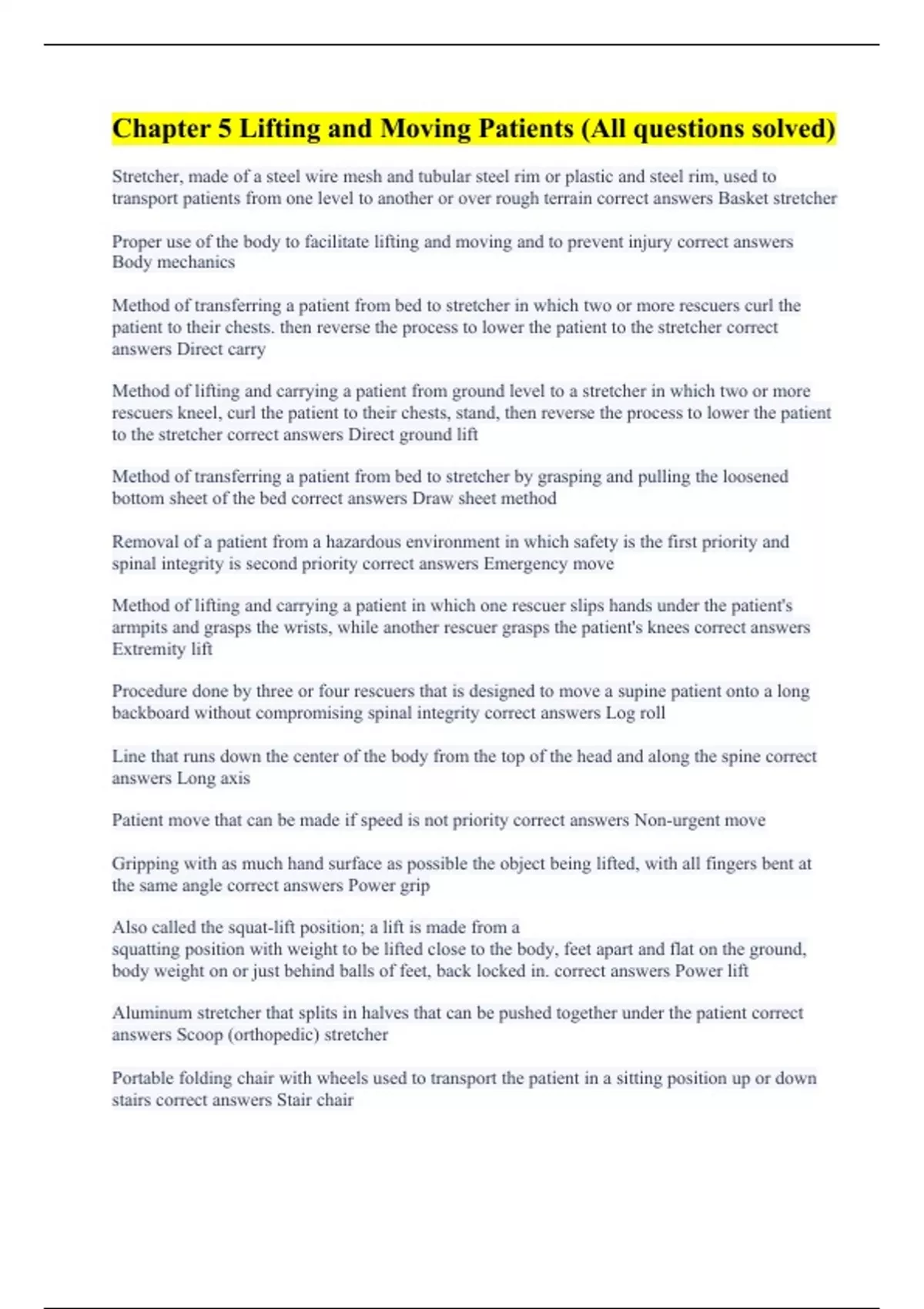 Chapter 5 Lifting and Moving Patients (All questions solved)

Stretcher, made of a steel wire mesh and tubular steel rim or plastic and steel rim, used to transport patients from one level to another or over rough terrain correct answers Basket stretcher

Proper use of the body to facilitate lifting and moving and to prevent injury correct answers Body mechanics

Method of transferring a patient from bed to stretcher in which two or more rescuers curl the patient to their chests. then reverse the process to lower the patient to the stretcher correct answers Direct carry

Method of lifting and carrying a patient from ground level to a stretcher in which two or more rescuers kneel, curl the patient to their chests, stand, then reverse the process to lower the patient to the stretcher correct answers Direct ground lift

Method of transferring a patient from bed to stretcher by grasping and pulling the loosened bottom sheet of the bed correct answers Draw sheet method

Removal of a patient from a hazardous environment in which safety is the first priority and spinal integrity is second priority correct answers Emergency move

Method of lifting and carrying a patient in which one rescuer slips hands under the patient's armpits and grasps the wrists, while another rescuer grasps the patient's knees correct answers Extremity lift

Procedure done by three or four rescuers that is designed to move a supine patient onto a long backboard without compromising spinal integrity correct answers Log roll

Line that runs down the center of the body from the top of the head and along the spine correct answers Long axis

Patient move that can be made if speed is not priority correct answers Non-urgent move

Gripping with as much hand surface as possible the object being lifted, with all fingers bent at the same angle correct answers Power grip

Also called the squat-lift position; a lift is made from a squatting position with weight to be lifted close to the body, feet apart and flat on the ground, body weight on or just behind balls of feet, back locked in. correct answers Power lift

Aluminum stretcher that splits in halves that can be pushed together under the patient correct answers Scoop (orthopedic) stretcher

Portable folding chair with wheels used to transport the patient in a sitting position up or down stairs correct answers Stair chair